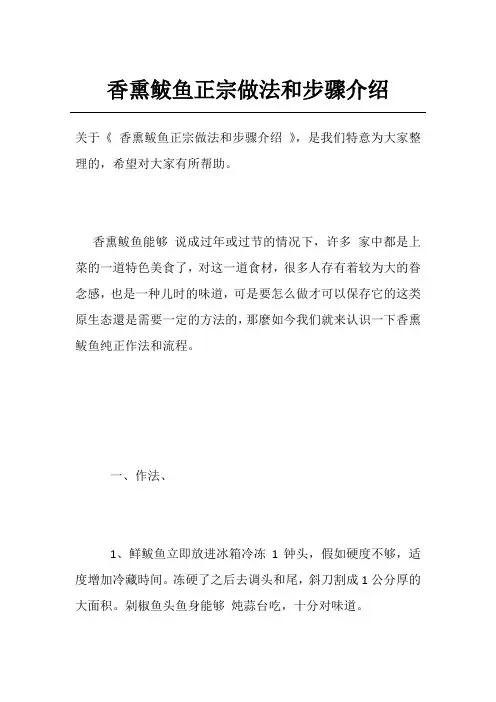 香熏鲅鱼正宗做法和步骤介绍

关于《 香熏鲅鱼正宗做法和步骤介绍 》，是我们特意为大家整理的，希望对大家有所帮助。

香熏鲅鱼能够 说成过年或过节的情况下，许多 家中都是上菜的一道特色美食了，对这一道食材，很多人存有着较为大的眷念感，也是一种儿时的味道，可是要怎么做才可以保存它的这类原生态還是需要一定的方法的，那麼如今我们就来认识一下香熏鲅鱼纯正作法和流程。

一、作法、

1、鲜鲅鱼立即放进冰箱冷冻 1 钟头，假如硬度不够，适度增加冷藏時间。冻硬了之后去调头和尾，斜刀割成 1 公分厚的大面积。剁椒鱼头鱼身能够 炖蒜台吃，十分对味道。